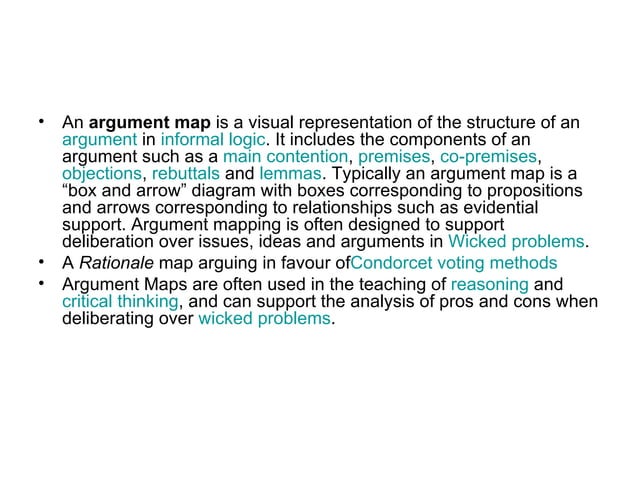 • An argument map is a visual representation of the structure of an argument in informal logic. It includes the components of an argument such as a main contention, premises, co-premises, objections, rebuttals and lemmas. Typically an argument map is a “box and arrow” diagram with boxes corresponding to propositions and arrows corresponding to relationships such as evidential support. Argument mapping is often designed to support deliberation over issues, ideas and arguments in Wicked problems.
• A Rationale map arguing in favour ofCondorcet voting methods
• Argument Maps are often used in the teaching of reasoning and critical thinking, and can support the analysis of pros and cons when deliberating over wicked problems.